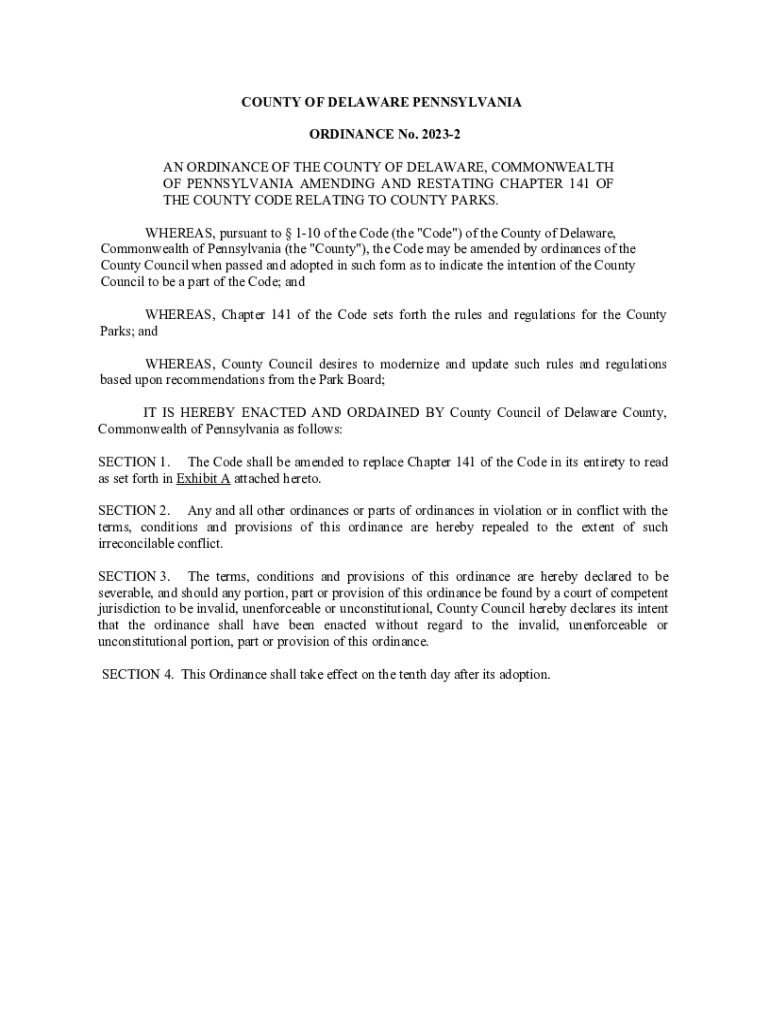 COUNTY OF DELAWARE PENNSYLVANIA

ORDINANCE No. 2023-2

AN ORDINANCE OF THE COUNTY OF DELAWARE, COMMONWEALTH OF PENNSYLVANIA AMENDING AND RESTATING CHAPTER 141 OF THE COUNTY CODE RELATING TO COUNTY PARKS.

WHEREAS, pursuant to § 1-10 of the Code (the "Code") of the County of Delaware, Commonwealth of Pennsylvania (the "County"), the Code may be amended by ordinances of the County Council when passed and adopted in such form as to indicate the intention of the County Council to be a part of the Code; and

WHEREAS, Chapter 141 of the Code sets forth the rules and regulations for the County Parks; and

WHEREAS, County Council desires to modernize and update such rules and regulations based upon recommendations from the Park Board;

IT IS HEREBY ENACTED AND ORDAINED BY County Council of Delaware County, Commonwealth of Pennsylvania as follows:

SECTION 1. The Code shall be amended to replace Chapter 141 of the Code in its entirety to read as set forth in Exhibit A attached hereto.

SECTION 2. Any and all other ordinances or parts of ordinances in violation or in conflict with the terms, conditions and provisions of this ordinance are hereby repealed to the extent of such irreconcilable conflict.

SECTION 3. The terms, conditions and provisions of this ordinance are hereby declared to be severable, and should any portion, part or provision of this ordinance be found by a court of competent jurisdiction to be invalid, unenforceable or unconstitutional, County Council hereby declares its intent that the ordinance shall have been enacted without regard to the invalid, unenforceable or unconstitutional portion, part or provision of this ordinance.

SECTION 4. This Ordinance shall take effect on the tenth day after its adoption.